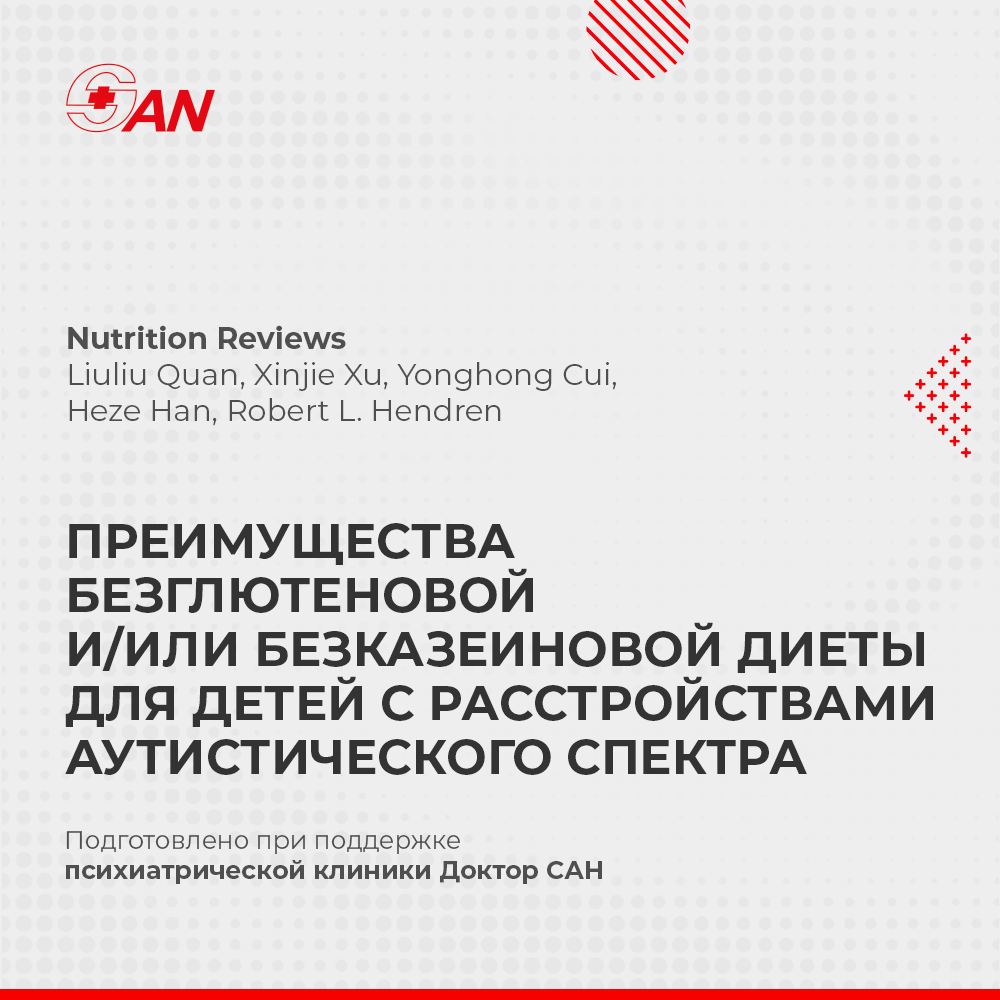 SAN

Nutrition Reviews
Liuliu Quan, Xinjie Xu, Yonghong Cui,
Heze Han, Robert L. Hendren

ПРЕИМУЩЕСТВА
БЕЗГЛЮТЕНОВОЙ
И/ИЛИ БЕЗКАЗЕИНОВОЙ ДИЕТЫ
ДЛЯ ДЕТЕЙ С РАССТРОЙСТВАМИ
АУТИСТИЧЕСКОГО СПЕКТРА

Подготовлено при поддержке
психиатрической клиники Доктор САН